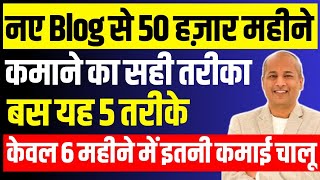 नए Blog से 50 हज़ार महीने

कमाने का सही तरीका

बस यह 5 तरीके

केवल 6 महीने में इतनी कमाई चालू